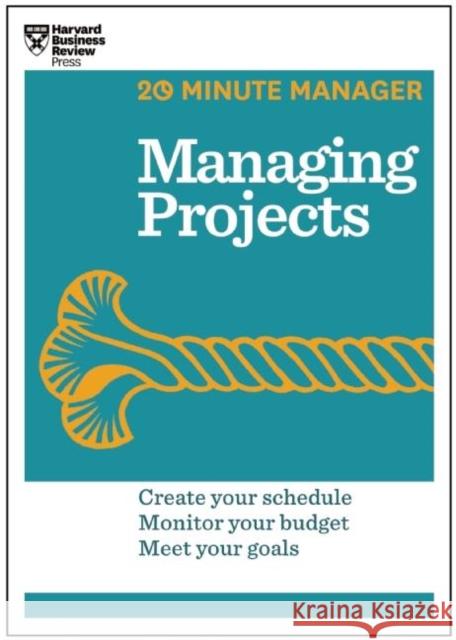 Harvard Business Review Press

20 MINUTE MANAGER

Managing Projects

Create your schedule
Monitor your budget
Meet your goals

Kraina Książek